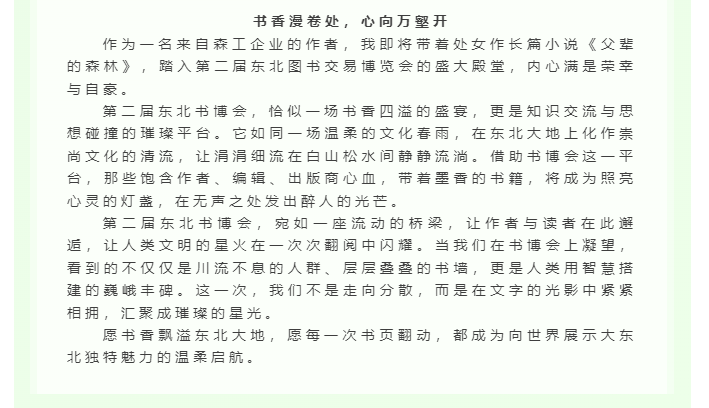 书香漫卷处，心向万壑开

作为一名来自森工企业的作者，我即将带着处女作长篇小说《父辈的森林》，踏入第二届东北图书交易博览会的盛大殿堂，内心满是荣幸与自豪。

第二届东北书博会，恰似一场书香四溢的盛宴，更是知识交流与思想碰撞的璀璨平台。它如同一场温柔的文化春雨，在东北大地上化作崇尚文化的清流，让涓涓细流在白山松水间静静流淌。借助书博会这一平台，那些饱含作者、编辑、出版商心血，带着墨香的书籍，将成为照亮心灵的灯盏，在无声之处发出醉人的光芒。

第二届东北书博会，宛如一座流动的桥梁，让作者与读者在此邂逅，让人类文明的星火在一次次翻阅中闪耀。当我们在书博会上凝望，看到的不仅仅是川流不息的人群、层层叠叠的书墙，更是人类用智慧搭建的巍峨丰碑。这一次，我们不是走向分散，而是在文字的光影中紧紧相拥，汇聚成璀璨的星光。

愿书香飘溢东北大地，愿每一次书页翻动，都成为向世界展示大东北独特魅力的温柔启航。